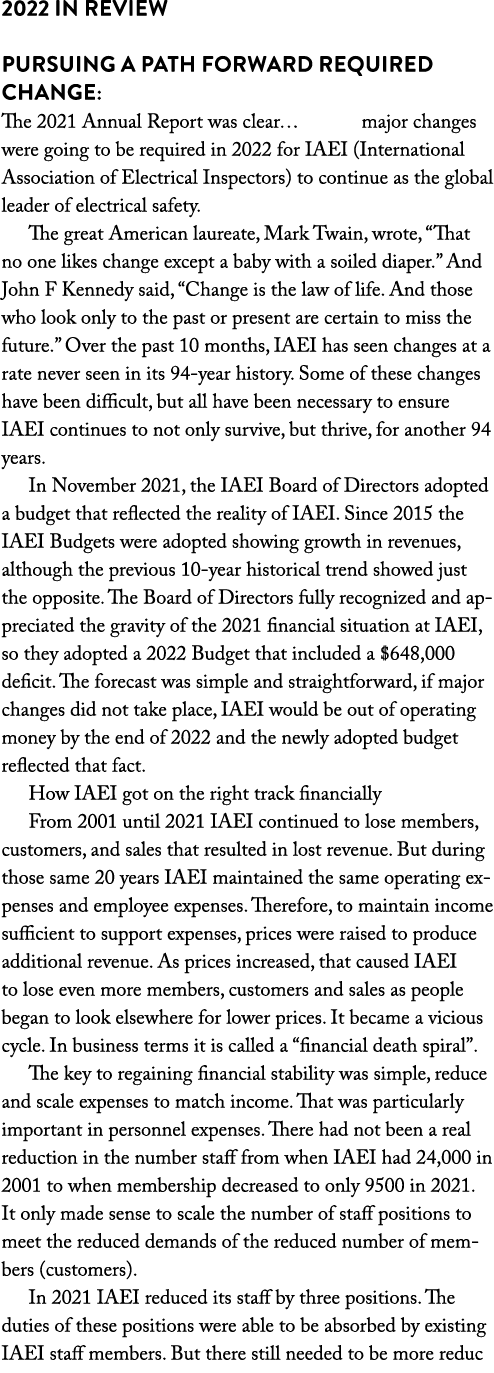 2022 IN REVIEW

PURSUING A PATH FORWARD REQUIRED CHANGE:

The 2021 Annual Report was clear… major changes were going to be required in 2022 for IAEI (International Association of Electrical Inspectors) to continue as the global leader of electrical safety.

The great American laureate, Mark Twain, wrote, “That no one likes change except a baby with a soiled diaper.” And John F Kennedy said, “Change is the law of life. And those who look only to the past or present are certain to miss the future.” Over the past 10 months, IAEI has seen changes at a rate never seen in its 94-year history. Some of these changes have been difficult, but all have been necessary to ensure IAEI continues to not only survive, but thrive, for another 94 years.

In November 2021, the IAEI Board of Directors adopted a budget that reflected the reality of IAEI. Since 2015 the IAEI Budgets were adopted showing growth in revenues, although the previous 10-year historical trend showed just the opposite. The Board of Directors fully recognized and appreciated the gravity of the 2021 financial situation at IAEI, so they adopted a 2022 Budget that included a $648,000 deficit. The forecast was simple and straightforward, if major changes did not take place, IAEI would be out of operating money by the end of 2022 and the newly adopted budget reflected that fact.

How IAEI got on the right track financially

From 2001 until 2021 IAEI continued to lose members, customers, and sales that resulted in lost revenue. But during those same 20 years IAEI maintained the same operating expenses and employee expenses. Therefore, to maintain income sufficient to support expenses, prices were raised to produce additional revenue. As prices increased, that caused IAEI to lose even more members, customers and sales as people began to look elsewhere for lower prices. It became a vicious cycle. In business terms it is called a “financial death spiral”.

The key to regaining financial stability was simple, reduce and scale expenses to match income. That was particularly important in personnel expenses. There had not been a real reduction in the number staff from when IAEI had 24,000 in 2001 to when membership decreased to only 9500 in 2021. It only made sense to scale the number of staff positions to meet the reduced demands of the reduced number of members (customers).

In 2021 IAEI reduced its staff by three positions. The duties of these positions were able to be absorbed by existing IAEI staff members. But there still needed to be more reduc